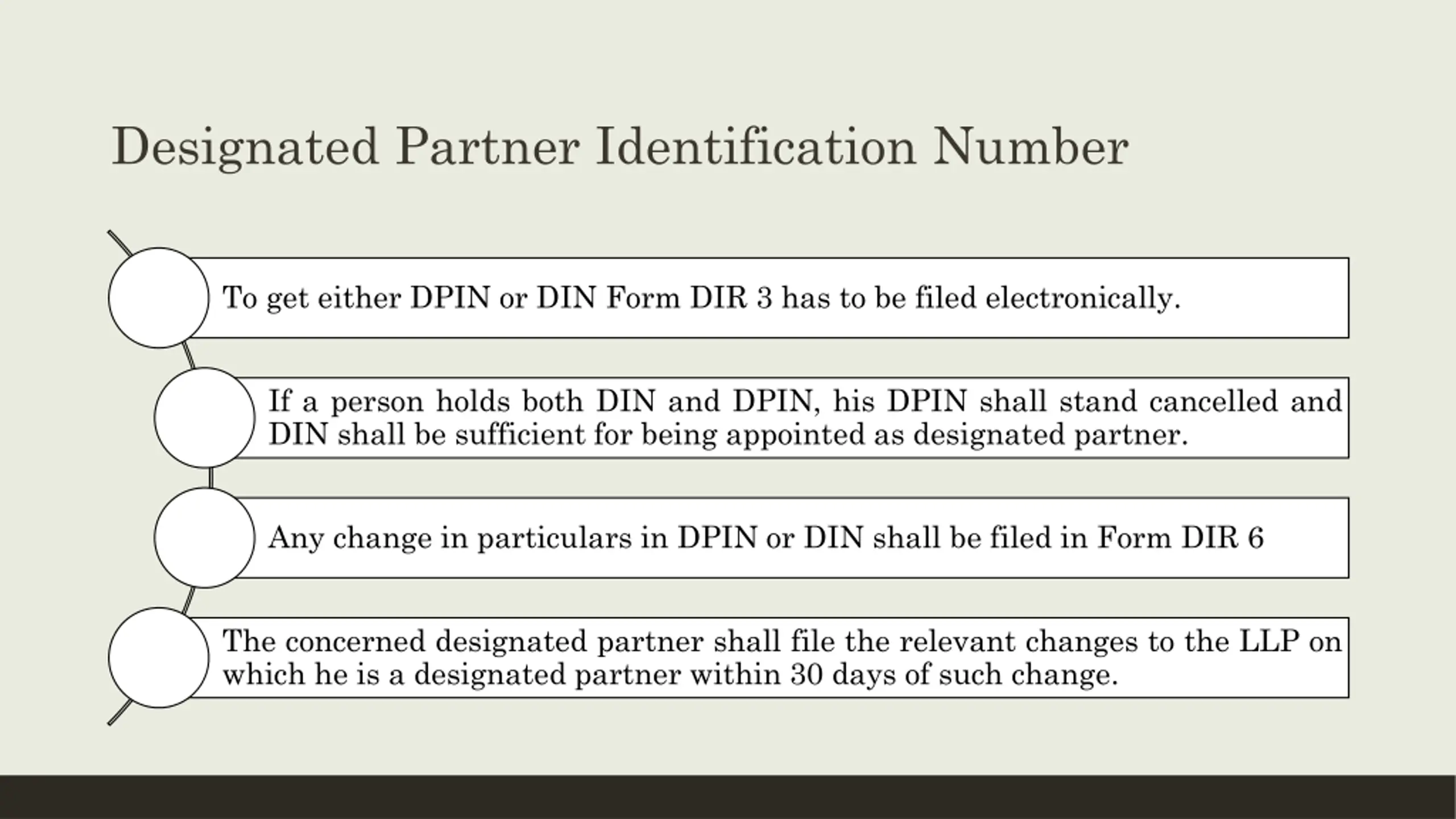 Designated Partner Identification Number

To get either DPIN or DIN Form DIR 3 has to be filed electronically.

If a person holds both DIN and DPIN, his DPIN shall stand cancelled and DIN shall be sufficient for being appointed as designated partner.

Any change in particulars in DPIN or DIN shall be filed in Form DIR 6

The concerned designated partner shall file the relevant changes to the LLP on which he is a designated partner within 30 days of such change.